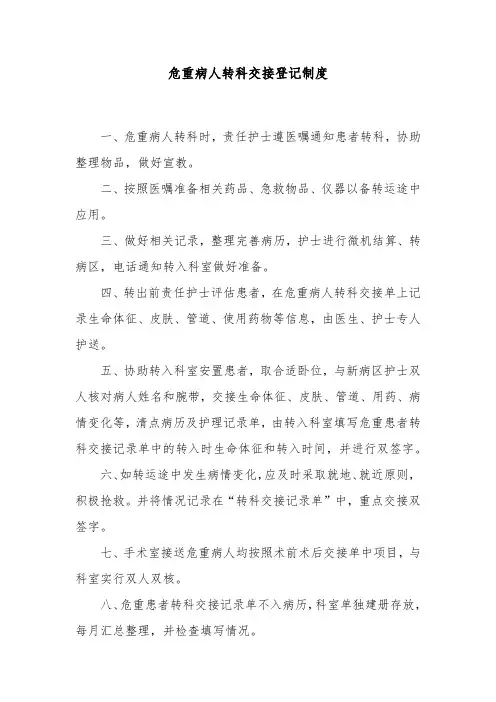 危重病人转科交接登记制度

一、危重病人转科时，责任护士遵医嘱通知患者转科，协助整理物品，做好宣教。

二、按照医嘱准备相关药品、急救物品、仪器以备转运途中应用。

三、做好相关记录，整理完善病历，护士进行微机结算、转病区，电话通知转入科室做好准备。

四、转出前责任护士评估患者，在危重病人转科交接单上记录生命体征、皮肤、管道、使用药物等信息，由医生、护士专人护送。

五、协助转入科室安置患者，取合适卧位，与新病区护士双人核对病人姓名和腕带，交接生命体征、皮肤、管道、用药、病情变化等，清点病历及护理记录单，由转入科室填写危重患者转科交接记录单中的转入时生命体征和转入时间，并进行双签字。

六、如转运途中发生病情变化，应及时采取就地、就近原则，积极抢救。并将情况记录在“转科交接记录单”中，重点交接双签字。

七、手术室接送危重病人均按照术前术后交接单中项目，与科室实行双人双核。

八、危重患者转科交接记录单不入病历，科室单独建册存放，每月汇总整理，并检查填写情况。